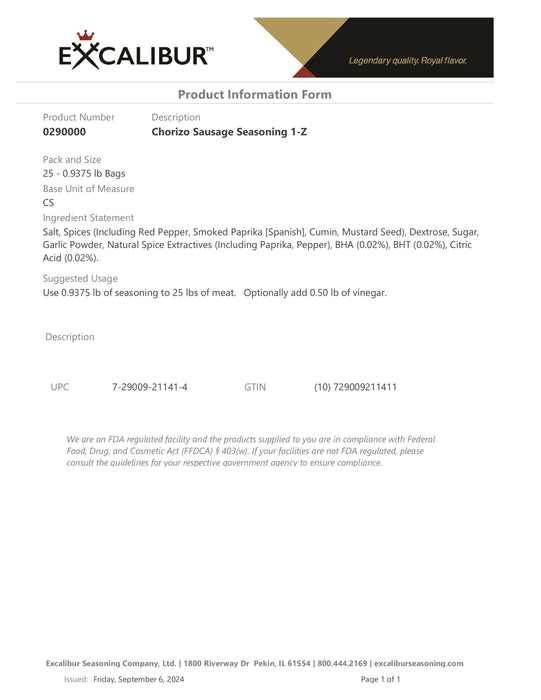 EXCALIBUR™

Legendary quality. Royal flavor.

Product Information Form

Product Number
0290000

Description
Chorizo Sausage Seasoning 1-Z

Pack and Size
25 - 0.9375 lb Bags

Base Unit of Measure
CS

Ingredient Statement
Salt, Spices (Including Red Pepper, Smoked Paprika [Spanish], Cumin, Mustard Seed), Dextrose, Sugar, Garlic Powder, Natural Spice Extractives (Including Paprika, Pepper), BHA (0.02%), BHT (0.02%), Citric Acid (0.02%).

Suggested Usage
Use 0.9375 lb of seasoning to 25 lbs of meat. Optionally add 0.50 lb of vinegar.

Description

UPC 7-29009-21141-4 GTIN (10) 729009211411

We are an FDA regulated facility and the products supplied to you are in compliance with Federal Food, Drug, and Cosmetic Act (FFDCA) § 403(w). If your facilities are not FDA regulated, please consult the guidelines for your respective government agency to ensure compliance.

Excalibur Seasoning Company, Ltd. | 1800 Riverway Dr Pekin, IL 61554 | 800.444.2169 | excaliburseasoning.com

Issued: Friday, September 6, 2024

Page 1 of 1